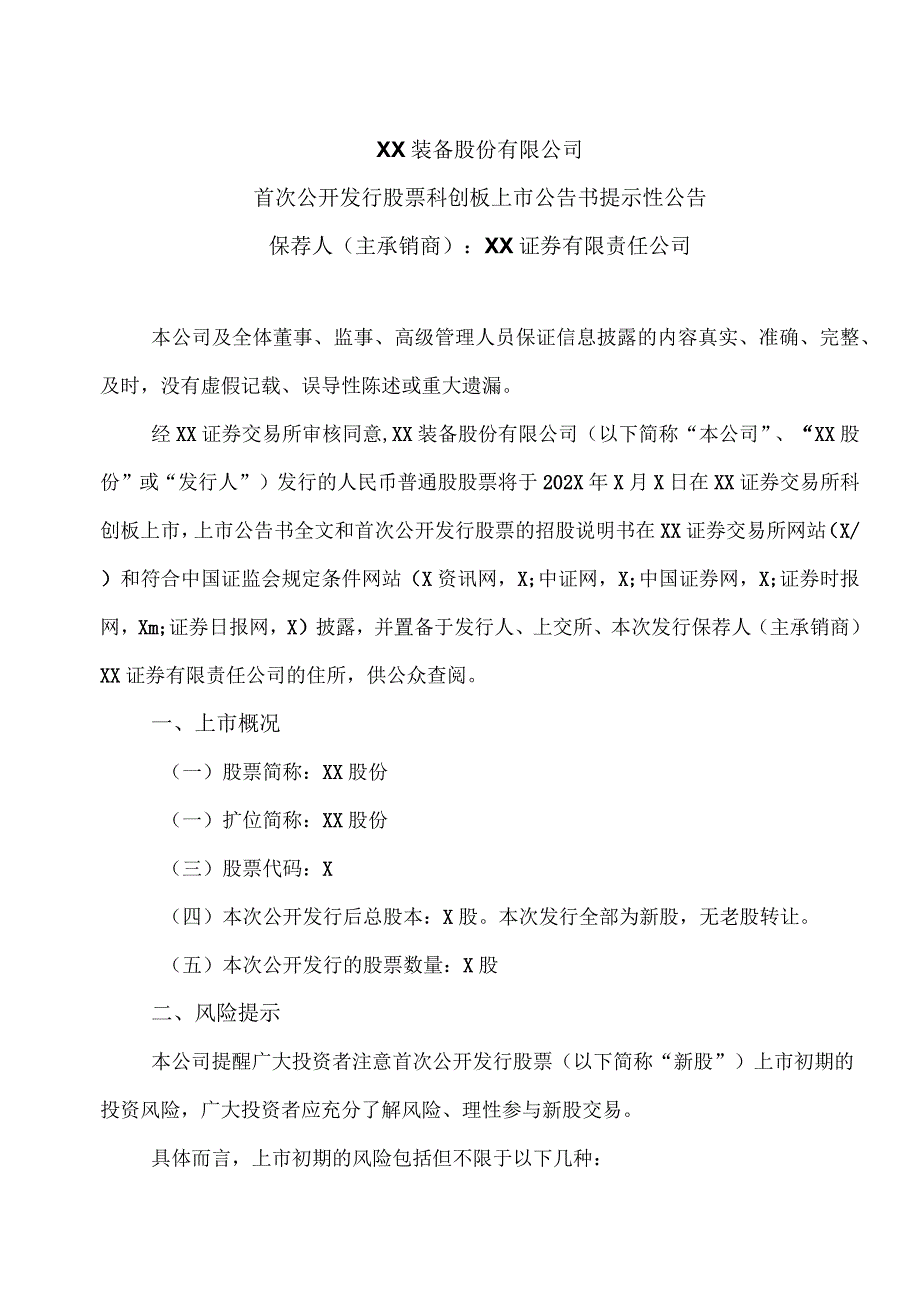 XX装备股份有限公司

首次公开发行股票科创板上市公告书提示性公告

保荐人（主承销商）：XX证券有限责任公司

本公司及全体董事、监事、高级管理人员保证信息披露的内容真实、准确、完整、及时，没有虚假记载、误导性陈述或重大遗漏。

经XX证券交易所审核同意,XX装备股份有限公司（以下简称“本公司”、“XX股份”或“发行人”）发行的人民币普通股股票将于202X年X月X日在XX证券交易所科创板上市，上市公告书全文和首次公开发行股票的招股说明书在XX证券交易所网站（X/）和符合中国证监会规定条件网站（X资讯网，X;中证网，X;中国证券网，X;证券时报网，Xm;证券日报网，X）披露，并置备于发行人、上交所、本次发行保荐人（主承销商）XX证券有限责任公司的住所，供公众查阅。

一、上市概况

（一）股票简称：XX股份

（一）扩位简称：XX股份

（三）股票代码：X

（四）本次公开发行后总股本：X股。本次发行全部为新股，无老股转让。

（五）本次公开发行的股票数量：X股

二、风险提示

本公司提醒广大投资者注意首次公开发行股票（以下简称“新股”）上市初期的投资风险，广大投资者应充分了解风险、理性参与新股交易。

具体而言，上市初期的风险包括但不限于以下几种：